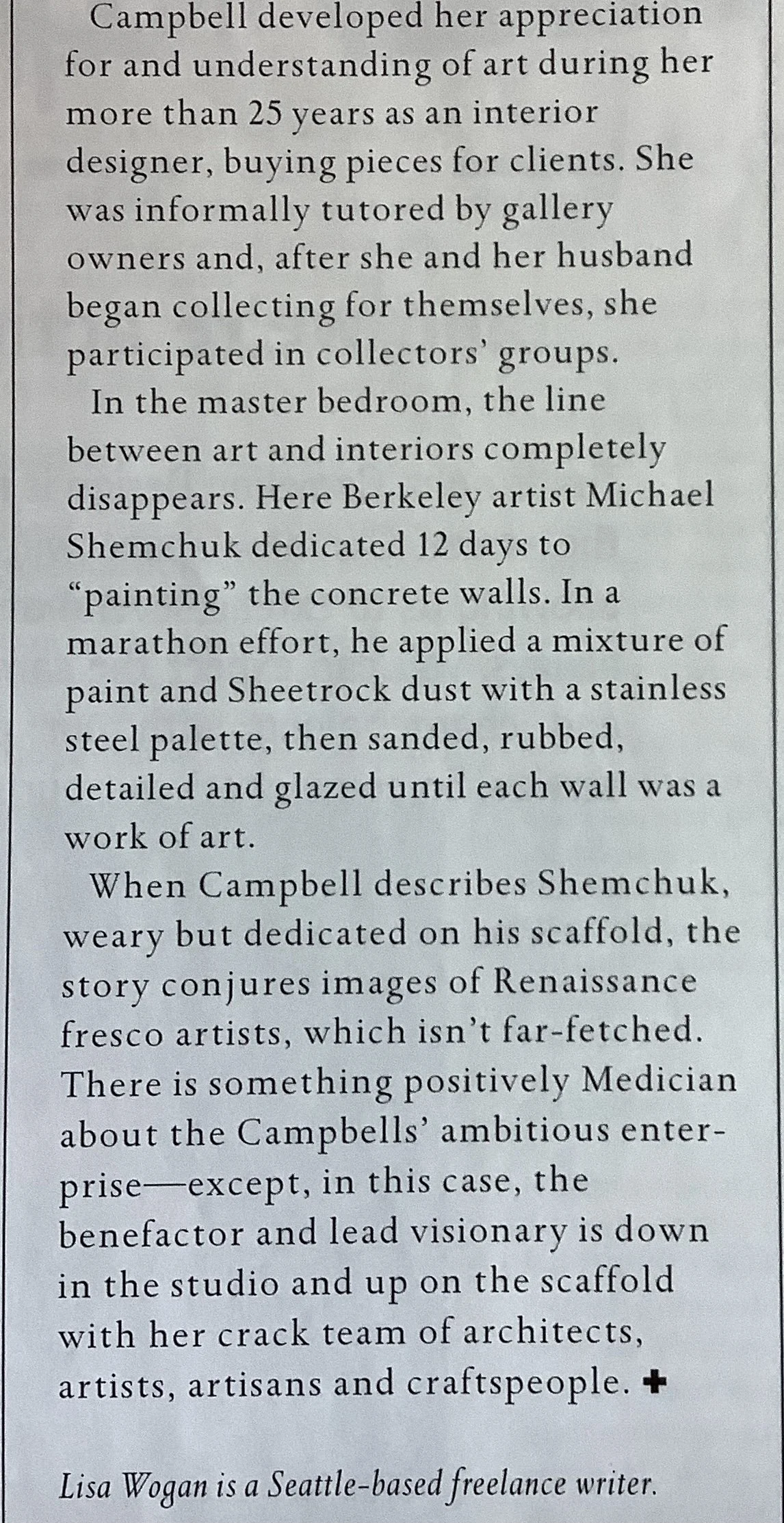 Campbell developed her appreciation for and understanding of art during her more than 25 years as an interior designer, buying pieces for clients. She was informally tutored by gallery owners and, after she and her husband began collecting for themselves, she participated in collectors' groups.

In the master bedroom, the line between art and interiors completely disappears. Here Berkeley artist Michael Shemchuk dedicated 12 days to "painting" the concrete walls. In a marathon effort, he applied a mixture of paint and Sheetrock dust with a stainless steel palette, then sanded, rubbed, detailed and glazed until each wall was a work of art.

When Campbell describes Shemchuk, weary but dedicated on his scaffold, the story conjures images of Renaissance fresco artists, which isn't far-fetched. There is something positively Medician about the Campbells' ambitious enterprise—except, in this case, the benefactor and lead visionary is down in the studio and up on the scaffold with her crack team of architects, artists, artisans and craftspeople. ✚

Lisa Wogan is a Seattle-based freelance writer.